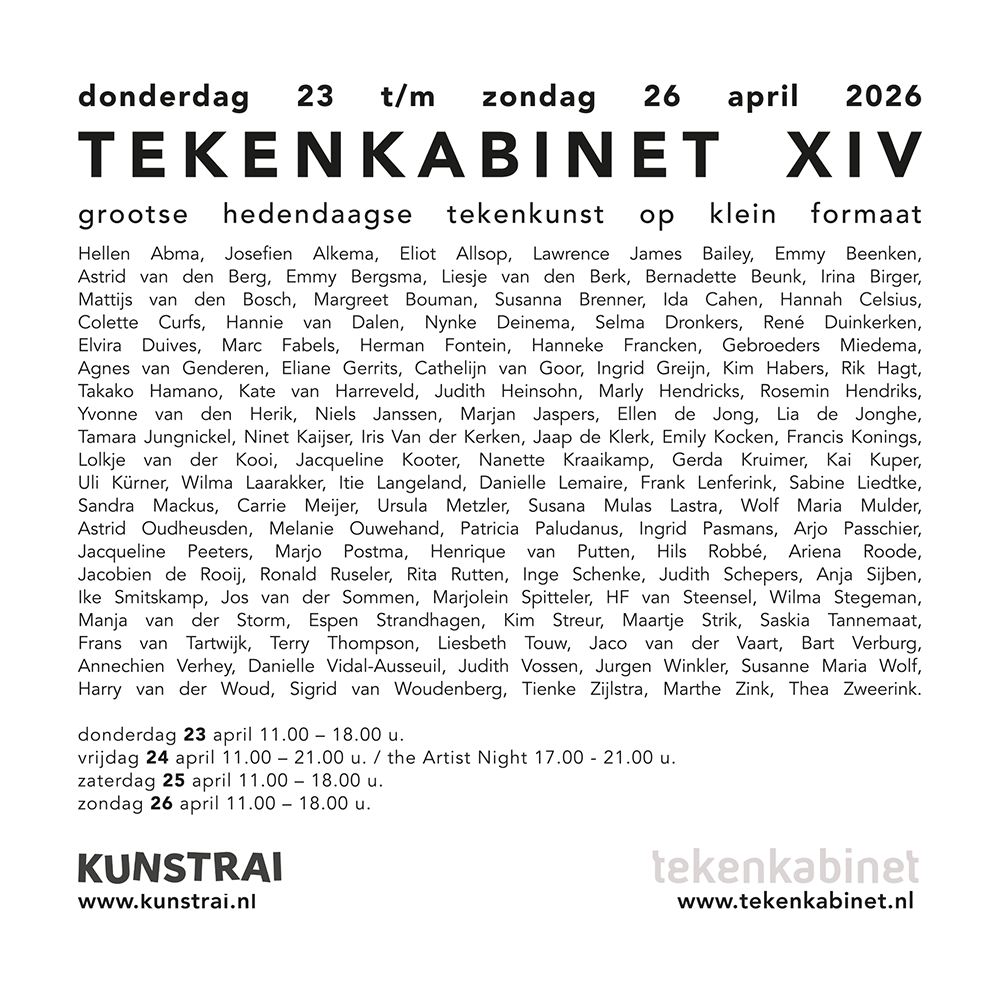 donderdag 23 t/m zondag 26 april 2026

TEKENKABINET XIV

grootse hedendaagse tekenkunst op klein formaat

Hellen Abma, Josefien Alkema, Eliot Allsop, Lawrence James Bailey, Emmy Beenken, Astrid van den Berg, Emmy Bergsma, Liesje van den Berk, Bernadette Beunk, Irina Birger, Mattijs van den Bosch, Margreet Bouman, Susanna Brenner, Ida Cahen, Hannah Celsius, Colette Curfs, Hannie van Dalen, Nynke Deinema, Selma Dronkers, René Duinkerken, Elvira Duives, Marc Fabels, Herman Fontein, Hanneke Francken, Gebroeders Miedema, Agnes van Genderen, Eliane Gerrits, Cathelijn van Goor, Ingrid Greijn, Kim Habers, Rik Hagt, Takako Hamano, Kate van Harreveld, Judith Heinsohn, Marly Hendricks, Rosemin Hendriks, Yvonne van den Herik, Niels Janssen, Marjan Jaspers, Ellen de Jong, Lia de Jonghe, Tamara Jungnickel, Ninet Kaijser, Iris Van der Kerken, Jaap de Klerk, Emily Kocken, Francis Konings, Lolkje van der Kooi, Jacqueline Kooter, Nanette Kraaikamp, Gerda Kruimer, Kai Kuper, Uli Kürner, Wilma Laarakker, Itie Langeland, Danielle Lemaire, Frank Lenferink, Sabine Liedtke, Sandra Mackus, Carrie Meijer, Ursula Metzler, Susana Mulas Lastra, Wolf Maria Mulder, Astrid Oudheusden, Melanie Ouwehand, Patricia Paludanus, Ingrid Pasmans, Arjo Passchier, Jacqueline Peeters, Marjo Postma, Henrique van Putten, Hils Robbé, Ariena Roode, Jacobien de Rooij, Ronald Ruseler, Rita Rutten, Inge Schenke, Judith Schepers, Anja Sijben, Ike Smitskamp, Jos van der Sommen, Marjolein Spitteler, HF van Steensel, Wilma Stegeman, Manja van der Storm, Espen Strandhagen, Kim Streur, Maartje Strik, Saskia Tannemaat, Frans van Tartwijk, Terry Thompson, Liesbeth Touw, Jaco van der Vaart, Bart Verburg, Annechien Verhey, Danielle Vidal-Ausseuil, Judith Vossen, Jurgen Winkler, Susanne Maria Wolf, Harry van der Woud, Sigrid van Woudenberg, Tienke Zijlstra, Marthe Zink, Thea Zweerink.

donderdag 23 april 11.00 – 18.00 u.
vrijdag 24 april 11.00 – 21.00 u. / the Artist Night 17.00 - 21.00 u.
zaterdag 25 april 11.00 – 18.00 u.
zondag 26 april 11.00 – 18.00 u.

KUNSTRAI
www.kunstrai.nl

tekenkabinet
www.tekenkabinet.nl